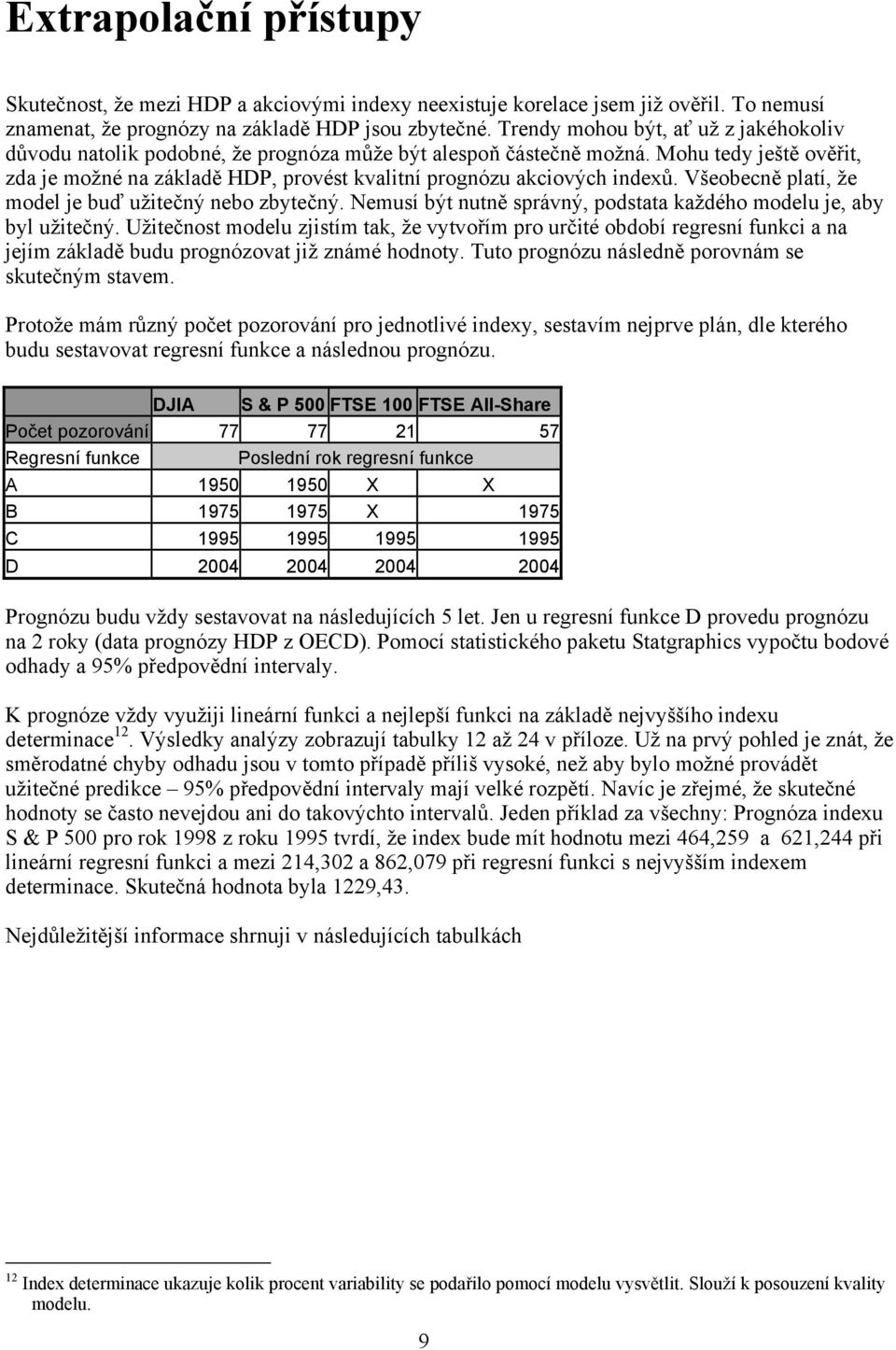 Extrapolační přístupy

Skutečnost, že mezi HDP a akciovými indexy neexistuje korelace jsem již ověřil. To nemusí znamenat, že prognózy na základě HDP jsou zbytečné. Trendy mohou být, ať už z jakéhokoliv důvodu natolik podobné, že prognóza může být alespoň částečně možná. Mohu tedy ještě ověřit, zda je možné na základě HDP, provést kvalitní prognózu akciových indexů. Všeobecně platí, že model je buď užitečný nebo zbytečný. Nemusí být nutně správný, podstata každého modelu je, aby byl užitečný. Užitečnost modelu zjistím tak, že vytvořím pro určité období regresní funkci a na jejím základě budu prognózovat již známé hodnoty. Tuto prognózu následně porovnám se skutečným stavem.

Protože mám různý počet pozorování pro jednotlivé indexy, sestavím nejprve plán, dle kterého budu sestavovat regresní funkce a následnou prognózu.

| | DJIA | S & P 500 | FTSE 100 | FTSE All-Share |
|---|---|---|---|---|
| Počet pozorování | 77 | 77 | 21 | 57 |
| Regresní funkce | Poslední rok regresní funkce | | | |
| A | 1950 | 1950 | X | X |
| B | 1975 | 1975 | X | 1975 |
| C | 1995 | 1995 | 1995 | 1995 |
| D | 2004 | 2004 | 2004 | 2004 |

Prognózu budu vždy sestavovat na následujících 5 let. Jen u regresní funkce D provedu prognózu na 2 roky (data prognózy HDP z OECD). Pomocí statistického paketu Statgraphics vypočtu bodové odhady a 95% předpovědní intervaly.

K prognóze vždy využiji lineární funkci a nejlepší funkci na základě nejvyššího indexu determinace$^{12}$. Výsledky analýzy zobrazují tabulky 12 až 24 v příloze. Už na prvý pohled je znát, že směrodatné chyby odhadu jsou v tomto případě příliš vysoké, než aby bylo možné provádět užitečné predikce – 95% předpovědní intervaly mají velké rozpětí. Navíc je zřejmé, že skutečné hodnoty se často nevejdou ani do takovýchto intervalů. Jeden příklad za všechny: Prognóza indexu S & P 500 pro rok 1998 z roku 1995 tvrdí, že index bude mít hodnotu mezi 464,259 a 621,244 při lineární regresní funkci a mezi 214,302 a 862,079 při regresní funkci s nejvyšším indexem determinace. Skutečná hodnota byla 1229,43.

Nejdůležitější informace shrnuji v následujících tabulkách

$^{12}$ Index determinace ukazuje kolik procent variability se podařilo pomocí modelu vysvětlit. Slouží k posouzení kvality modelu.

9